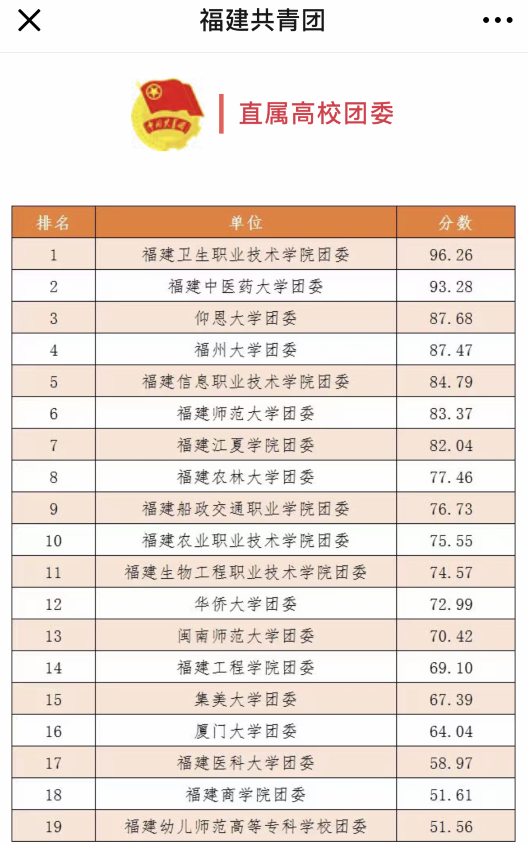 福建共青团

中国共青团

直属高校团委

| 排名 | 单位 | 分数 |
|---|---|---|
| 1 | 福建卫生职业技术学院团委 | 96.26 |
| 2 | 福建中医药大学团委 | 93.28 |
| 3 | 仰恩大学团委 | 87.68 |
| 4 | 福州大学团委 | 87.47 |
| 5 | 福建信息职业技术学院团委 | 84.79 |
| 6 | 福建师范大学团委 | 83.37 |
| 7 | 福建江夏学院团委 | 82.04 |
| 8 | 福建农林大学团委 | 77.46 |
| 9 | 福建船政交通职业学院团委 | 76.73 |
| 10 | 福建农业职业技术学院团委 | 75.55 |
| 11 | 福建生物工程职业技术学院团委 | 74.57 |
| 12 | 华侨大学团委 | 72.99 |
| 13 | 闽南师范大学团委 | 70.42 |
| 14 | 福建工程学院团委 | 69.10 |
| 15 | 集美大学团委 | 67.39 |
| 16 | 厦门大学团委 | 64.04 |
| 17 | 福建医科大学团委 | 58.97 |
| 18 | 福建商学院团委 | 51.61 |
| 19 | 福建幼儿师范高等专科学校团委 | 51.56 |